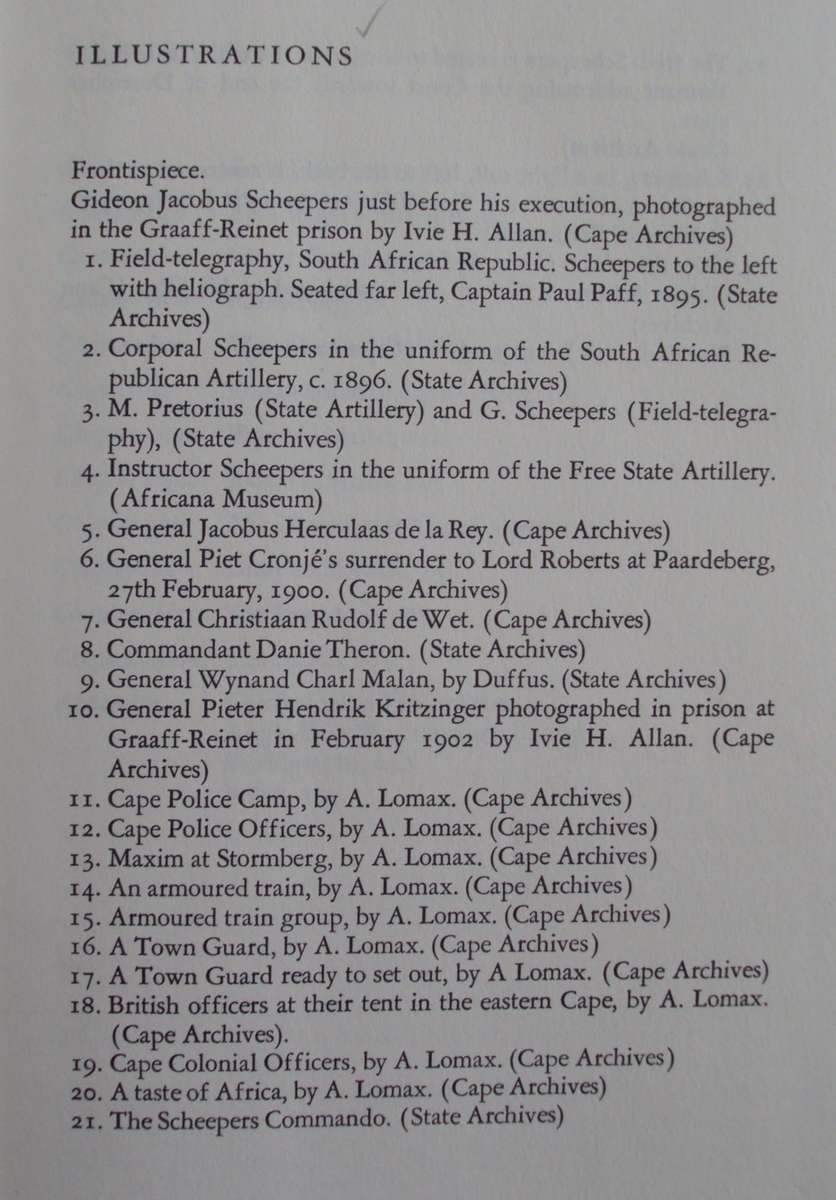 ILLUSTRATIONS

Frontispiece.
Gideon Jacobus Scheepers just before his execution, photographed in the Graaff-Reinet prison by Ivie H. Allan. (Cape Archives)

1. Field-telegraphy, South African Republic. Scheepers to the left with heliograph. Seated far left, Captain Paul Paff, 1895. (State Archives)
2. Corporal Scheepers in the uniform of the South African Republican Artillery, c. 1896. (State Archives)
3. M. Pretorius (State Artillery) and G. Scheepers (Field-telegraphy), (State Archives)
4. Instructor Scheepers in the uniform of the Free State Artillery. (Africana Museum)
5. General Jacobus Herculaas de la Rey. (Cape Archives)
6. General Piet Cronjé's surrender to Lord Roberts at Paardeberg, 27th February, 1900. (Cape Archives)
7. General Christiaan Rudolf de Wet. (Cape Archives)
8. Commandant Danie Theron. (State Archives)
9. General Wynand Charl Malan, by Duffus. (State Archives)
10. General Pieter Hendrik Kritzinger photographed in prison at Graaff-Reinet in February 1902 by Ivie H. Allan. (Cape Archives)
11. Cape Police Camp, by A. Lomax. (Cape Archives)
12. Cape Police Officers, by A. Lomax. (Cape Archives)
13. Maxim at Stormberg, by A. Lomax. (Cape Archives)
14. An armoured train, by A. Lomax. (Cape Archives)
15. Armoured train group, by A. Lomax. (Cape Archives)
16. A Town Guard, by A. Lomax. (Cape Archives)
17. A Town Guard ready to set out, by A Lomax. (Cape Archives)
18. British officers at their tent in the eastern Cape, by A. Lomax. (Cape Archives).
19. Cape Colonial Officers, by A. Lomax. (Cape Archives)
20. A taste of Africa, by A. Lomax. (Cape Archives)
21. The Scheepers Commando. (State Archives)